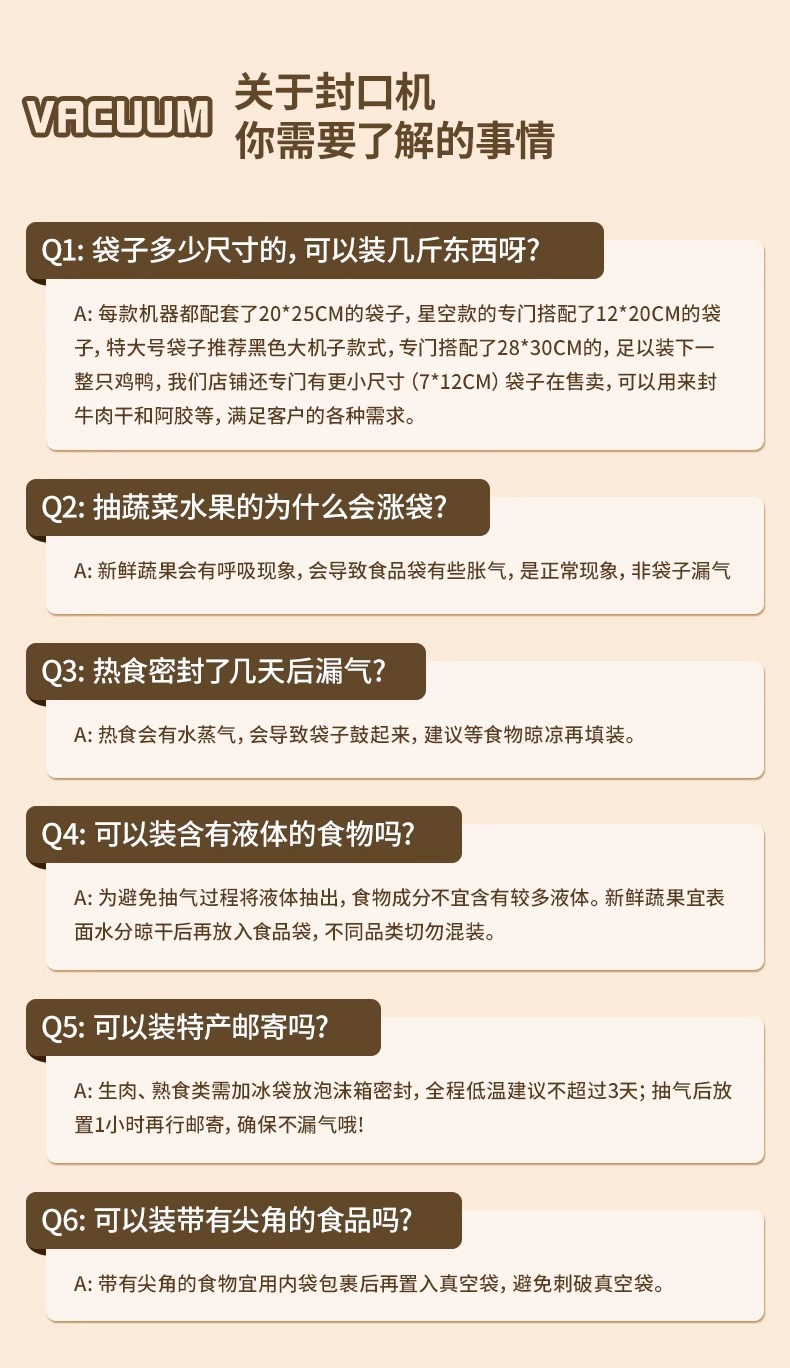 VACUUM

关于封口机
你需要了解的事情

Q1:袋子多少尺寸的,可以装几斤东西呀?

A:每款机器都配套了20*25CM的袋子,星空款的专门搭配了12*20CM的袋子,特大号袋子推荐黑色大机子款式,专门搭配了28*30CM的,足以装下一整只鸡鸭,我们店铺还专门有更小尺寸(7*12CM)袋子在售卖,可以用来封牛肉干和阿胶等,满足客户的各种需求。

Q2:抽蔬菜水果的为什么会涨袋?

A:新鲜蔬果会有呼吸现象,会导致食品袋有些胀气,是正常现象,非袋子漏气

Q3:热食密封了几天后漏气?

A:热食会有水蒸气,会导致袋子鼓起来,建议等食物晾凉再填装。

Q4:可以装含有液体的食物吗?

A:为避免抽气过程将液体抽出,食物成分不宜含有较多液体。新鲜蔬果宜表面水分晾干后再放入食品袋,不同品类切勿混装。

Q5:可以装特产邮寄吗?

A:生肉、熟食类需加冰袋放泡沫箱密封,全程低温建议不超过3天;抽气后放置1小时再行邮寄,确保不漏气哦!

Q6:可以装带有尖角的食品吗?

A:带有尖角的食物宜用内袋包裹后再置入真空袋,避免刺破真空袋。